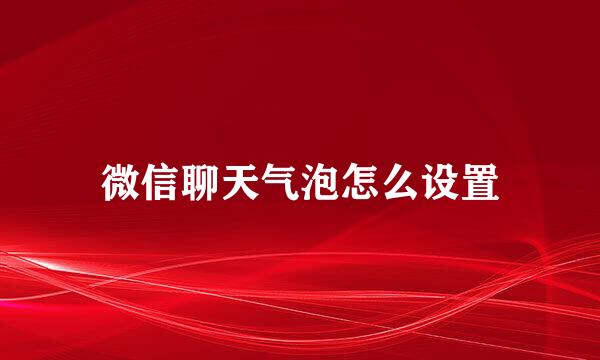 微信聊天气泡怎么设置